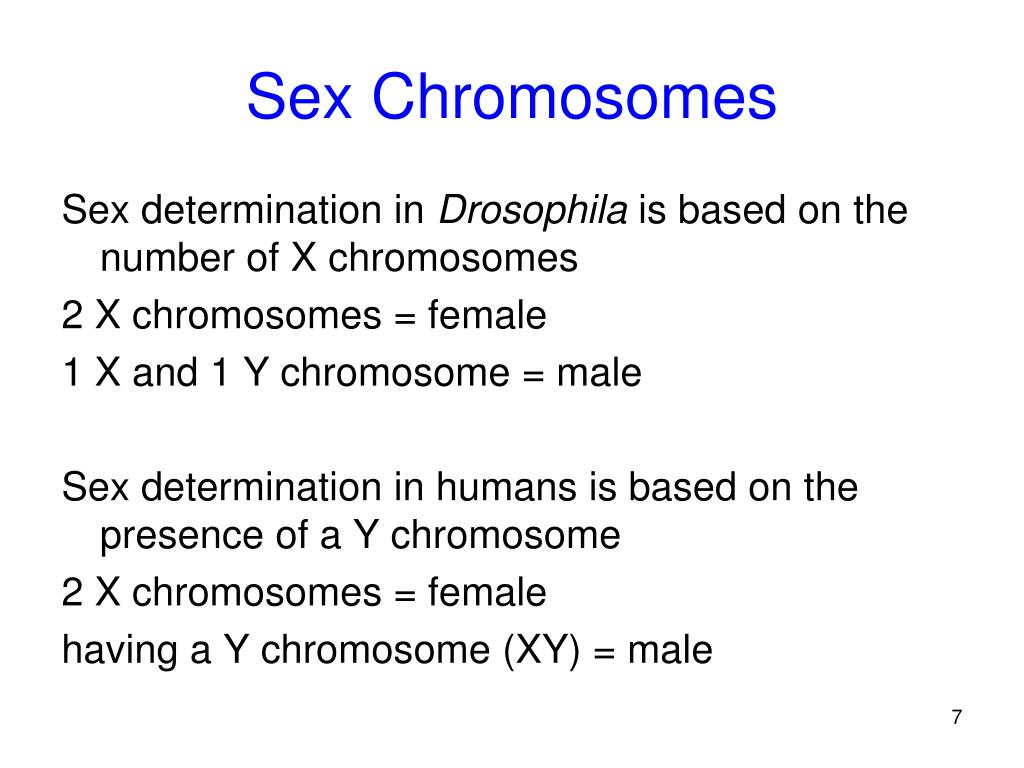 Sex Chromosomes

Sex determination in Drosophila is based on the number of X chromosomes

2 X chromosomes = female

1 X and 1 Y chromosome = male

Sex determination in humans is based on the presence of a Y chromosome

2 X chromosomes = female

having a Y chromosome (XY) = male

7